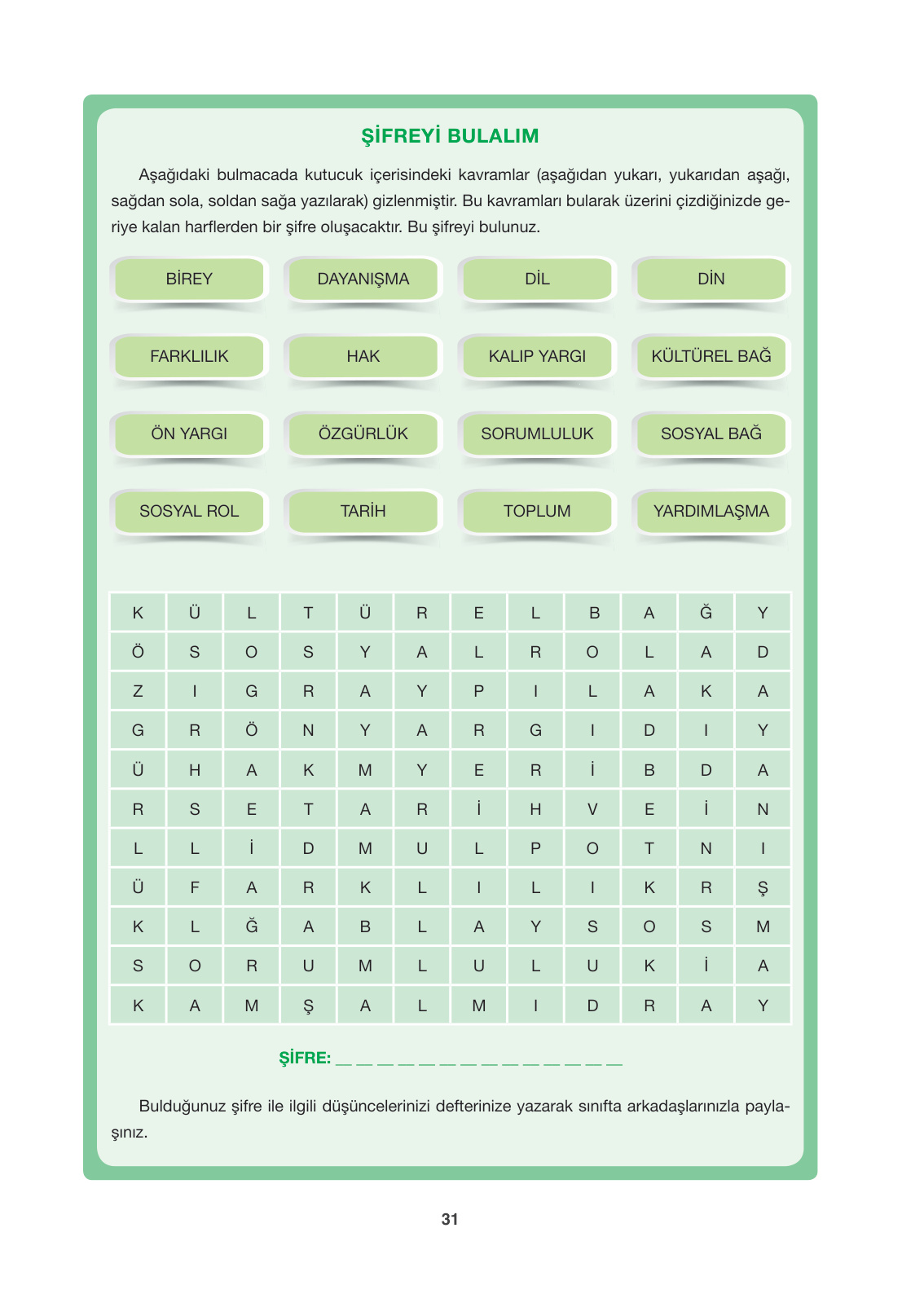 ŞİFREYİ BULALIM

Aşağıdaki bulmacada kutucuk içerisindeki kavramlar (aşağıdan yukarı, yukarıdan aşağı, sağdan sola, soldan sağa yazılarak) gizlenmiştir. Bu kavramları bularak üzerini çizdiğinizde geriye kalan harflerden bir şifre oluşacaktır. Bu şifreyi bulunuz.

BİREY
DAYANIŞMA
DİL
DİN
FARKLILIK
HAK
KALIP YARGI
KÜLTÜREL BAĞ
ÖN YARGI
ÖZGÜRLÜK
SORUMLULUK
SOSYAL BAĞ
SOSYAL ROL
TARİH
TOPLUM
YARDIMLAŞMA

| K | Ü | L | T | Ü | R | E | L | B | A | Ğ | Y |
|---|---|---|---|---|---|---|---|---|---|---|---|
| Ö | S | O | S | Y | A | L | R | O | L | A | D |
| Z | I | G | R | A | Y | P | I | L | A | K | A |
| G | R | Ö | N | Y | A | R | G | I | D | I | Y |
| Ü | H | A | K | M | Y | E | R | İ | B | D | A |
| R | S | E | T | A | R | İ | H | V | E | İ | N |
| L | L | İ | D | M | U | L | P | O | T | N | I |
| Ü | F | A | R | K | L | I | L | I | K | R | Ş |
| K | L | Ğ | A | B | L | A | Y | S | O | S | M |
| S | O | R | U | M | L | U | L | U | K | İ | A |
| K | A | M | Ş | A | L | M | I | D | R | A | Y |

ŞİFRE: _ _ _ _ _ _ _ _ _ _ _ _ _ _

Bulduğunuz şifre ile ilgili düşüncelerinizi defterinize yazarak sınıfta arkadaşlarınızla paylaşınız.

31